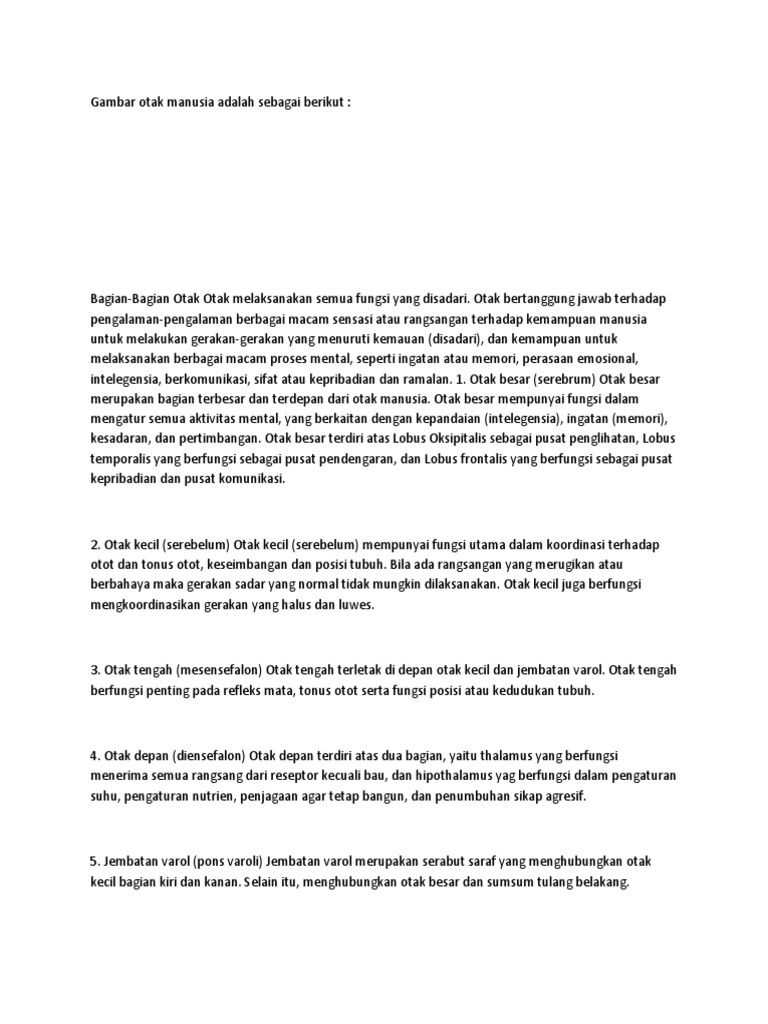 Gambar otak manusia adalah sebagai berikut :

Bagian-Bagian Otak Otak melaksanakan semua fungsi yang disadari. Otak bertanggung jawab terhadap pengalaman-pengalaman berbagai macam sensasi atau rangsangan terhadap kemampuan manusia untuk melakukan gerakan-gerakan yang menuruti kemauan (disadari), dan kemampuan untuk melaksanakan berbagai macam proses mental, seperti ingatan atau memori, perasaan emosional, intelegensia, berkomunikasi, sifat atau kepribadian dan ramalan. 1. Otak besar (serebrum) Otak besar merupakan bagian terbesar dan terdepan dari otak manusia. Otak besar mempunyai fungsi dalam mengatur semua aktivitas mental, yang berkaitan dengan kepandaian (intelegensia), ingatan (memori), kesadaran, dan pertimbangan. Otak besar terdiri atas Lobus Oksipitalis sebagai pusat penglihatan, Lobus temporalis yang berfungsi sebagai pusat pendengaran, dan Lobus frontalis yang berfungsi sebagai pusat kepribadian dan pusat komunikasi.

2. Otak kecil (serebelum) Otak kecil (serebelum) mempunyai fungsi utama dalam koordinasi terhadap otot dan tonus otot, keseimbangan dan posisi tubuh. Bila ada rangsangan yang merugikan atau berbahaya maka gerakan sadar yang normal tidak mungkin dilaksanakan. Otak kecil juga berfungsi mengkoordinasikan gerakan yang halus dan luwes.

3. Otak tengah (mesensefalon) Otak tengah terletak di depan otak kecil dan jembatan varol. Otak tengah berfungsi penting pada refleks mata, tonus otot serta fungsi posisi atau kedudukan tubuh.

4. Otak depan (diensefalon) Otak depan terdiri atas dua bagian, yaitu thalamus yang berfungsi menerima semua rangsang dari reseptor kecuali bau, dan hipothalamus yag berfungsi dalam pengaturan suhu, pengaturan nutrien, penjagaan agar tetap bangun, dan penumbuhan sikap agresif.

5. Jembatan varol (pons varoli) Jembatan varol merupakan serabut saraf yang menghubungkan otak kecil bagian kiri dan kanan. Selain itu, menghubungkan otak besar dan sumsum tulang belakang.